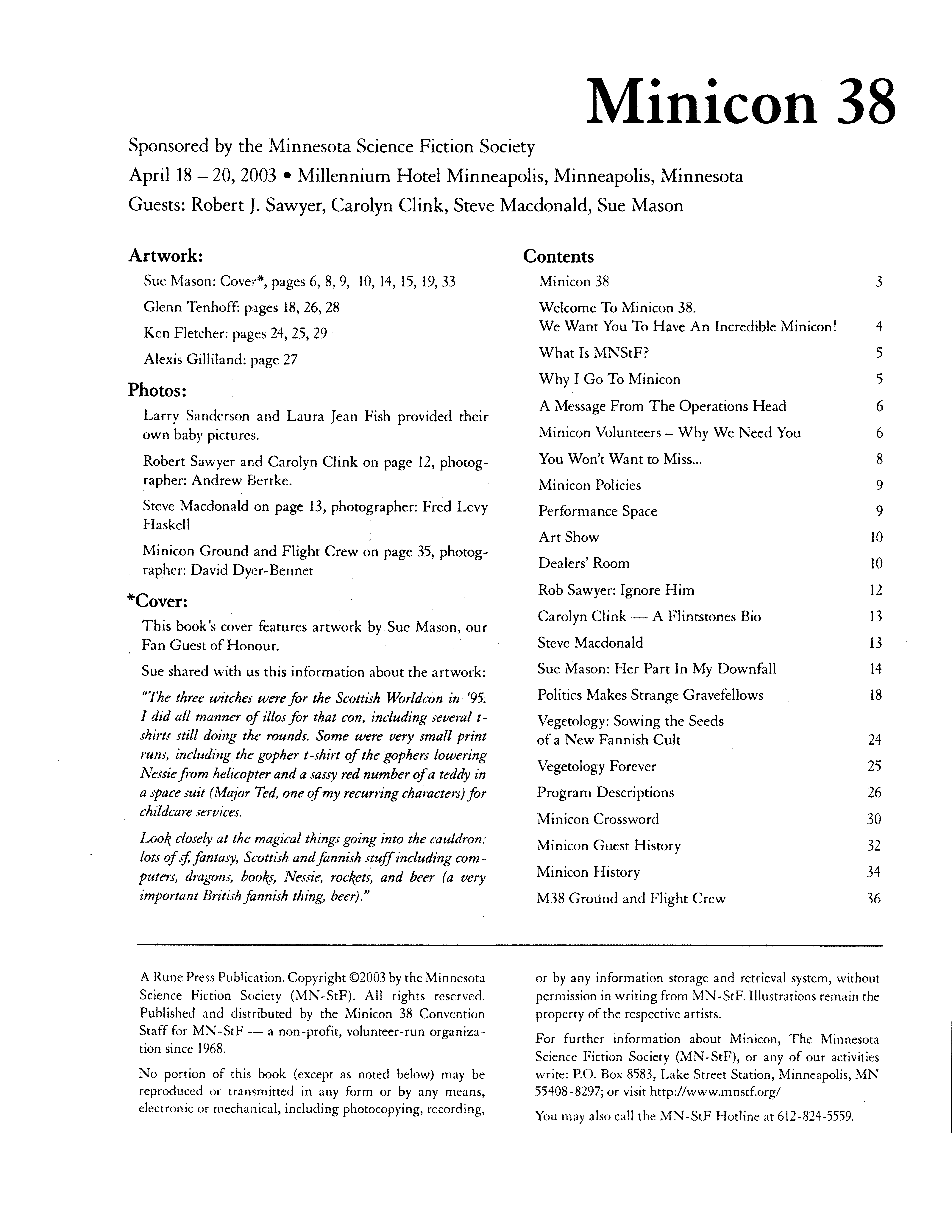 Minicon 38

Sponsored by the Minnesota Science Fiction Society

April 18 – 20, 2003 • Millennium Hotel Minneapolis, Minneapolis, Minnesota

Guests: Robert J. Sawyer, Carolyn Clink, Steve Macdonald, Sue Mason

Artwork:

Sue Mason: Cover*, pages 6, 8, 9, 10, 14, 15, 19, 33

Glenn Tenhoff: pages 18, 26, 28

Ken Fletcher: pages 24, 25, 29

Alexis Gilliland: page 27

Photos:

Larry Sanderson and Laura Jean Fish provided their own baby pictures.

Robert Sawyer and Carolyn Clink on page 12, photographer: Andrew Bertke.

Steve Macdonald on page 13, photographer: Fred Levy Haskell

Minicon Ground and Flight Crew on page 35, photographer: David Dyer-Bennet

*Cover:

This book's cover features artwork by Sue Mason, our Fan Guest of Honour.

Sue shared with us this information about the artwork:

"The three witches were for the Scottish Worldcon in '95. I did all manner of illos for that con, including several t-shirts still doing the rounds. Some were very small print runs, including the gopher t-shirt of the gophers lowering Nessie from helicopter and a sassy red number of a teddy in a space suit (Major Ted, one of my recurring characters) for childcare services.

Look closely at the magical things going into the cauldron: lots of sf, fantasy, Scottish and fannish stuff including computers, dragons, books, Nessie, rockets, and beer (a very important British fannish thing, beer)."

Contents

| | |
|---|---|
| Minicon 38 | 3 |
| Welcome To Minicon 38. We Want You To Have An Incredible Minicon! | 4 |
| What Is MNStF? | 5 |
| Why I Go To Minicon | 5 |
| A Message From The Operations Head | 6 |
| Minicon Volunteers – Why We Need You | 6 |
| You Won't Want to Miss... | 8 |
| Minicon Policies | 9 |
| Performance Space | 9 |
| Art Show | 10 |
| Dealers' Room | 10 |
| Rob Sawyer: Ignore Him | 12 |
| Carolyn Clink — A Flintstones Bio | 13 |
| Steve Macdonald | 13 |
| Sue Mason: Her Part In My Downfall | 14 |
| Politics Makes Strange Gravefellows | 18 |
| Vegetology: Sowing the Seeds of a New Fannish Cult | 24 |
| Vegetology Forever | 25 |
| Program Descriptions | 26 |
| Minicon Crossword | 30 |
| Minicon Guest History | 32 |
| Minicon History | 34 |
| M38 Ground and Flight Crew | 36 |

A Rune Press Publication. Copyright ©2003 by the Minnesota Science Fiction Society (MN-StF). All rights reserved. Published and distributed by the Minicon 38 Convention Staff for MN-StF — a non-profit, volunteer-run organization since 1968.

No portion of this book (except as noted below) may be reproduced or transmitted in any form or by any means, electronic or mechanical, including photocopying, recording, or by any information storage and retrieval system, without permission in writing from MN-StF. Illustrations remain the property of the respective artists.

For further information about Minicon, The Minnesota Science Fiction Society (MN-StF), or any of our activities write: P.O. Box 8583, Lake Street Station, Minneapolis, MN 55408-8297; or visit http://www.mnstf.org/

You may also call the MN-StF Hotline at 612-824-5559.